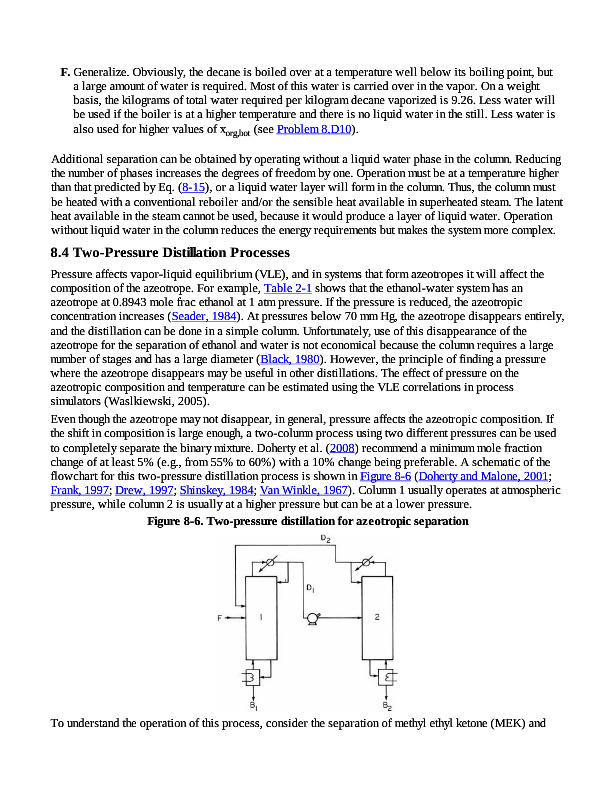 **F.** Generalize. Obviously, the decane is boiled over at a temperature well below its boiling point, but a large amount of water is required. Most of this water is carried over in the vapor. On a weight basis, the kilograms of total water required per kilogram decane vaporized is 9.26. Less water will be used if the boiler is at a higher temperature and there is no liquid water in the still. Less water is also used for higher values of $x_{org,bot}$ (see Problem 8.D10).

Additional separation can be obtained by operating without a liquid water phase in the column. Reducing the number of phases increases the degrees of freedom by one. Operation must be at a temperature higher than that predicted by Eq. (8-15), or a liquid water layer will form in the column. Thus, the column must be heated with a conventional reboiler and/or the sensible heat available in superheated steam. The latent heat available in the steam cannot be used, because it would produce a layer of liquid water. Operation without liquid water in the column reduces the energy requirements but makes the system more complex.

**8.4 Two-Pressure Distillation Processes**

Pressure affects vapor-liquid equilibrium (VLE), and in systems that form azeotropes it will affect the composition of the azeotrope. For example, Table 2-1 shows that the ethanol-water system has an azeotrope at 0.8943 mole frac ethanol at 1 atm pressure. If the pressure is reduced, the azeotropic concentration increases (Seader, 1984). At pressures below 70 mm Hg, the azeotrope disappears entirely, and the distillation can be done in a simple column. Unfortunately, use of this disappearance of the azeotrope for the separation of ethanol and water is not economical because the column requires a large number of stages and has a large diameter (Black, 1980). However, the principle of finding a pressure where the azeotrope disappears may be useful in other distillations. The effect of pressure on the azeotropic composition and temperature can be estimated using the VLE correlations in process simulators (Waslkiewski, 2005).

Even though the azeotrope may not disappear, in general, pressure affects the azeotropic composition. If the shift in composition is large enough, a two-column process using two different pressures can be used to completely separate the binary mixture. Doherty et al. (2008) recommend a minimum mole fraction change of at least 5% (e.g., from 55% to 60%) with a 10% change being preferable. A schematic of the flowchart for this two-pressure distillation process is shown in Figure 8-6 (Doherty and Malone, 2001; Frank, 1997; Drew, 1997; Shinskey, 1984; Van Winkle, 1967). Column 1 usually operates at atmospheric pressure, while column 2 is usually at a higher pressure but can be at a lower pressure.

**Figure 8-6. Two-pressure distillation for azeotropic separation**

$D_2$
$D_1$
F
1
2
$B_1$
$B_2$

To understand the operation of this process, consider the separation of methyl ethyl ketone (MEK) and